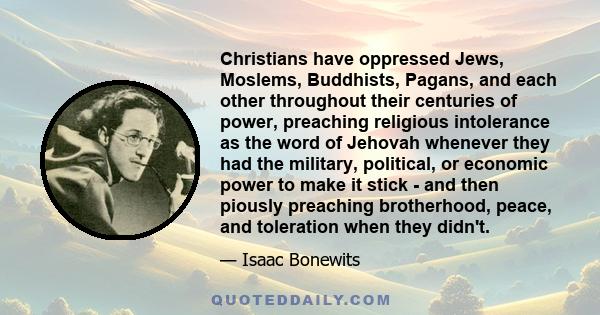 Christians have oppressed Jews, Moslems, Buddhists, Pagans, and each other throughout their centuries of power, preaching religious intolerance as the word of Jehovah whenever they had the military, political, or economic power to make it stick - and then piously preaching brotherhood, peace, and toleration when they didn't.

— Isaac Bonewits

QUOTEDDAILY.COM